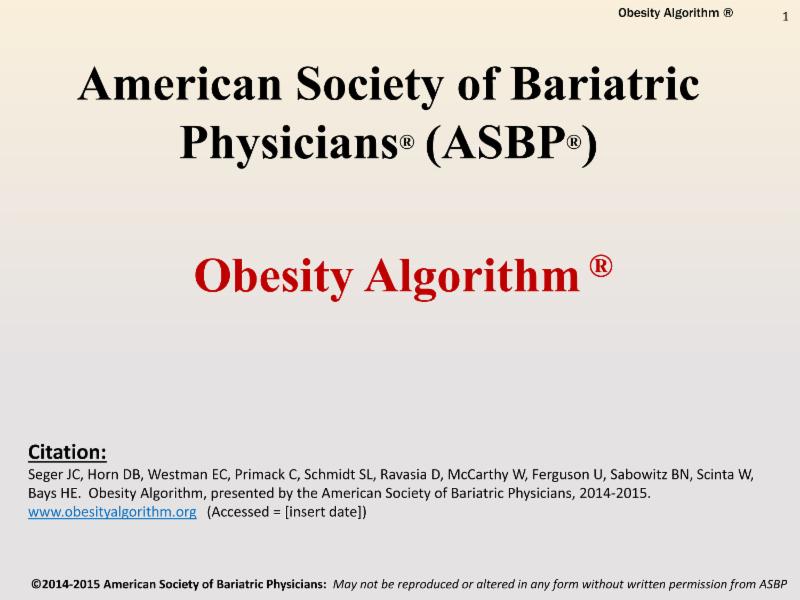 Obesity Algorithm ®

1

American Society of Bariatric Physicians® (ASBP®)

Obesity Algorithm ®

Citation:

Seger JC, Horn DB, Westman EC, Primack C, Schmidt SL, Ravasia D, McCarthy W, Ferguson U, Sabowitz BN, Scinta W, Bays HE. Obesity Algorithm, presented by the American Society of Bariatric Physicians, 2014-2015. www.obesityalgorithm.org (Accessed = [insert date])

©2014-2015 American Society of Bariatric Physicians: May not be reproduced or altered in any form without written permission from ASBP